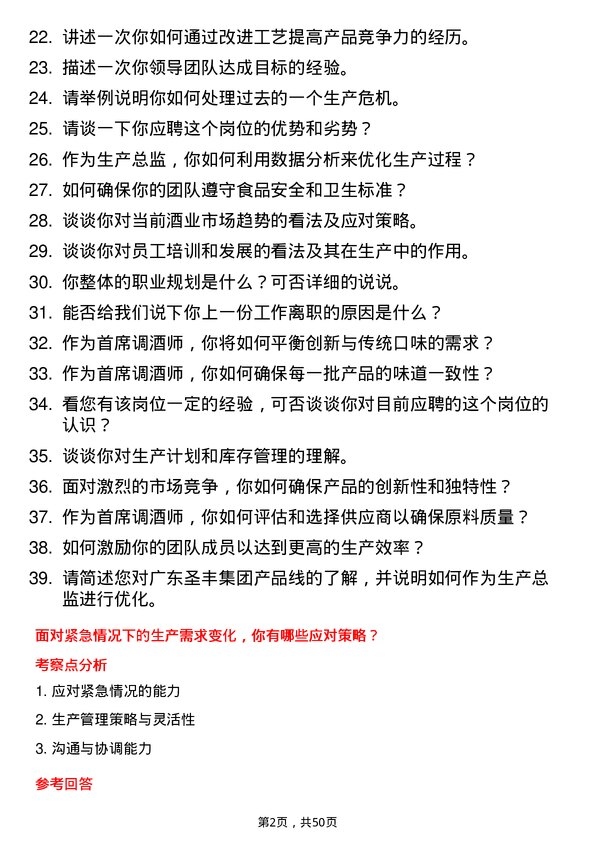 22. 讲述一次你如何通过改进工艺提高产品竞争力的经历。

23. 描述一次你领导团队达成目标的经验。

24. 请举例说明你如何处理过去的一个生产危机。

25. 请谈一下你应聘这个岗位的优势和劣势？

26. 作为生产总监，你如何利用数据分析来优化生产过程？

27. 如何确保你的团队遵守食品安全和卫生标准？

28. 谈谈你对当前酒业市场趋势的看法及应对策略。

29. 谈谈你对员工培训和发展的看法及其在生产中的作用。

30. 你整体的职业规划是什么？可否详细的说说。

31. 能否给我们说下你上一份工作离职的原因是什么？

32. 作为首席调酒师，你将如何平衡创新与传统口味的需求？

33. 作为首席调酒师，你如何确保每一批产品的味道一致性？

34. 看您有该岗位一定的经验，可否谈谈你对目前应聘的这个岗位的认识？

35. 谈谈你对生产计划和库存管理的理解。

36. 面对激烈的市场竞争，你如何确保产品的创新性和独特性？

37. 作为首席调酒师，你如何评估和选择供应商以确保原料质量？

38. 如何激励你的团队成员以达到更高的生产效率？

39. 请简述您对广东圣丰集团产品线的了解，并说明如何作为生产总监进行优化。

面对紧急情况下的生产需求变化，你有哪些应对策略？

考察点分析

1. 应对紧急情况的能力

2. 生产管理策略与灵活性

3. 沟通与协调能力

参考回答

第2页，共50页